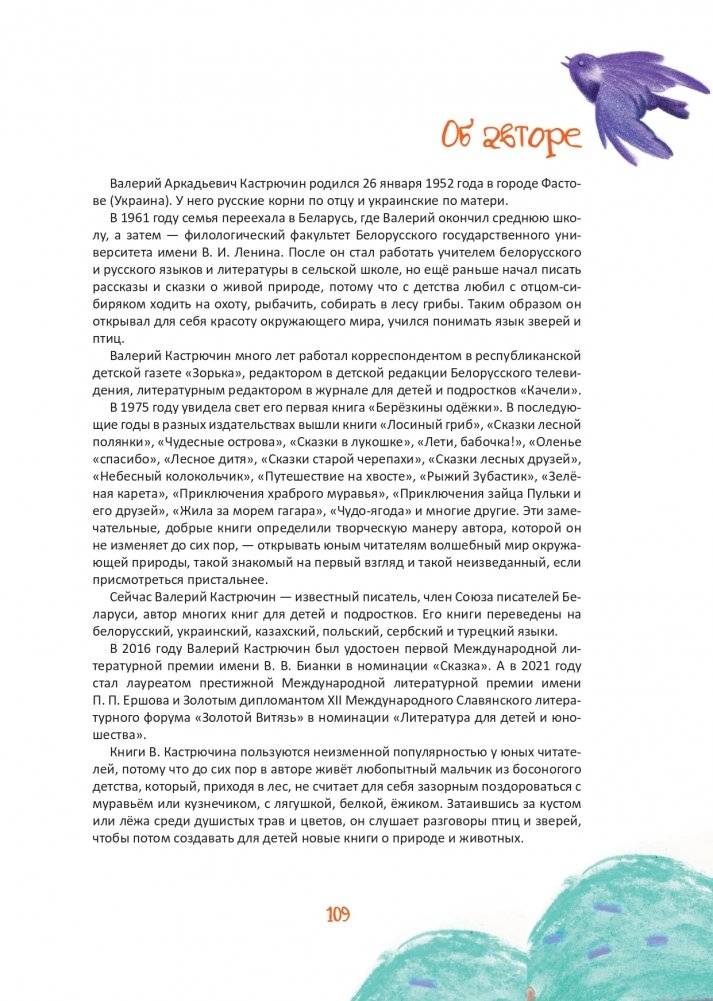 Об авторе

Валерий Аркадьевич Кастрючин родился 26 января 1952 года в городе Фастове (Украина). У него русские корни по отцу и украинские по матери.

В 1961 году семья переехала в Беларусь, где Валерий окончил среднюю школу, а затем — филологический факультет Белорусского государственного университета имени В. И. Ленина. После он стал работать учителем белорусского и русского языков и литературы в сельской школе, но ещё раньше начал писать рассказы и сказки о живой природе, потому что с детства любил с отцом-сибиряком ходить на охоту, рыбачить, собирать в лесу грибы. Таким образом он открывал для себя красоту окружающего мира, учился понимать язык зверей и птиц.

Валерий Кастрючин много лет работал корреспондентом в республиканской детской газете «Зорька», редактором в детской редакции Белорусского телевидения, литературным редактором в журнале для детей и подростков «Качели».

В 1975 году увидела свет его первая книга «Берёзкины одёжки». В последующие годы в разных издательствах вышли книги «Лосиный гриб», «Сказки лесной полянки», «Чудесные острова», «Сказки в лукошке», «Лети, бабочка!», «Оленье «спасибо», «Лесное дитя», «Сказки старой черепахи», «Сказки лесных друзей», «Небесный колокольчик», «Путешествие на хвосте», «Рыжий Зубастик», «Зелёная карета», «Приключения храброго муравья», «Приключения зайца Пульки и его друзей», «Жила за морем гагара», «Чудо-ягода» и многие другие. Эти замечательные, добрые книги определили творческую манеру автора, которой он не изменяет до сих пор, — открывать юным читателям волшебный мир окружающей природы, такой знакомый на первый взгляд и такой неизведанный, если присмотреться пристальнее.

Сейчас Валерий Кастрючин — известный писатель, член Союза писателей Беларуси, автор многих книг для детей и подростков. Его книги переведены на белорусский, украинский, казахский, польский, сербский и турецкий языки.

В 2016 году Валерий Кастрючин был удостоен первой Международной литературной премии имени В. В. Бианки в номинации «Сказка». А в 2021 году стал лауреатом престижной Международной литературной премии имени П. П. Ершова и Золотым дипломантом XII Международного Славянского литературного форума «Золотой Витязь» в номинации «Литература для детей и юношества».

Книги В. Кастрючина пользуются неизменной популярностью у юных читателей, потому что до сих пор в авторе живёт любопытный мальчик из босоногого детства, который, приходя в лес, не считает для себя зазорным поздороваться с муравьём или кузнечиком, с лягушкой, белкой, ёжиком. Затаившись за кустом или лёжа среди душистых трав и цветов, он слушает разговоры птиц и зверей, чтобы потом создавать для детей новые книги о природе и животных.

109